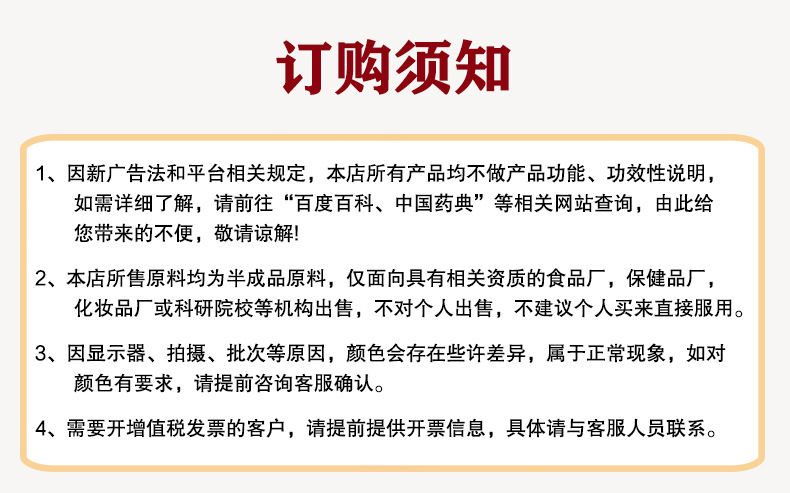 订购须知

1、因新广告法和平台相关规定，本店所有产品均不做产品功能、功效性说明，如需详细了解，请前往“百度百科、中国药典”等相关网站查询，由此给您带来的不便，敬请谅解!

2、本店所售原料均为半成品原料，仅面向具有相关资质的食品厂，保健品厂，化妆品厂或科研院校等机构出售，不对个人出售，不建议个人买来直接服用。

3、因显示器、拍摄、批次等原因，颜色会存在些许差异，属于正常现象，如对颜色有要求，请提前咨询客服确认。

4、需要开增值税发票的客户，请提前提供开票信息，具体请与客服人员联系。